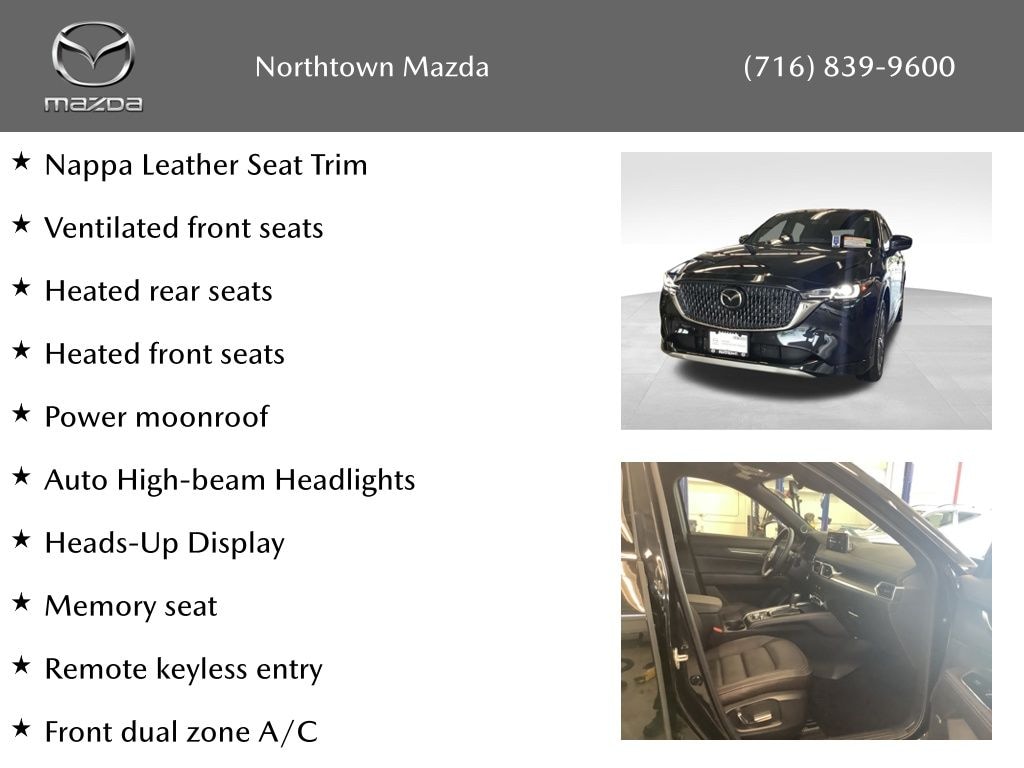 mazda

Northtown Mazda

(716) 839-9600

★ Nappa Leather Seat Trim

★ Ventilated front seats

★ Heated rear seats

★ Heated front seats

★ Power moonroof

★ Auto High-beam Headlights

★ Heads-Up Display

★ Memory seat

★ Remote keyless entry

★ Front dual zone A/C